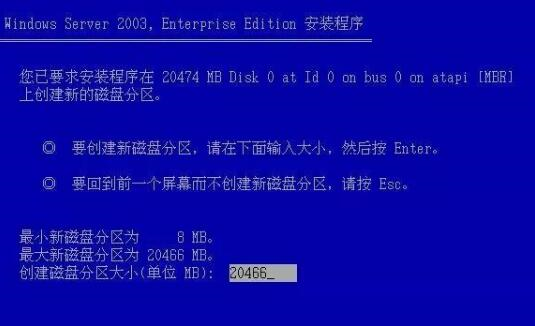 Windows Server 2003, Enterprise Edition 安装程序

您已要求安装程序在 20474 MB Disk 0 at Id 0 on bus 0 on atapi [MBR] 上创建新的磁盘分区。

◎ 要创建新磁盘分区，请在下面输入大小，然后按 Enter。

◎ 要回到前一个屏幕而不创建新磁盘分区，请按 Esc。

最小新磁盘分区为 8 MB。
最大新磁盘分区为 20466 MB。
创建磁盘分区大小(单位 MB): 20466_